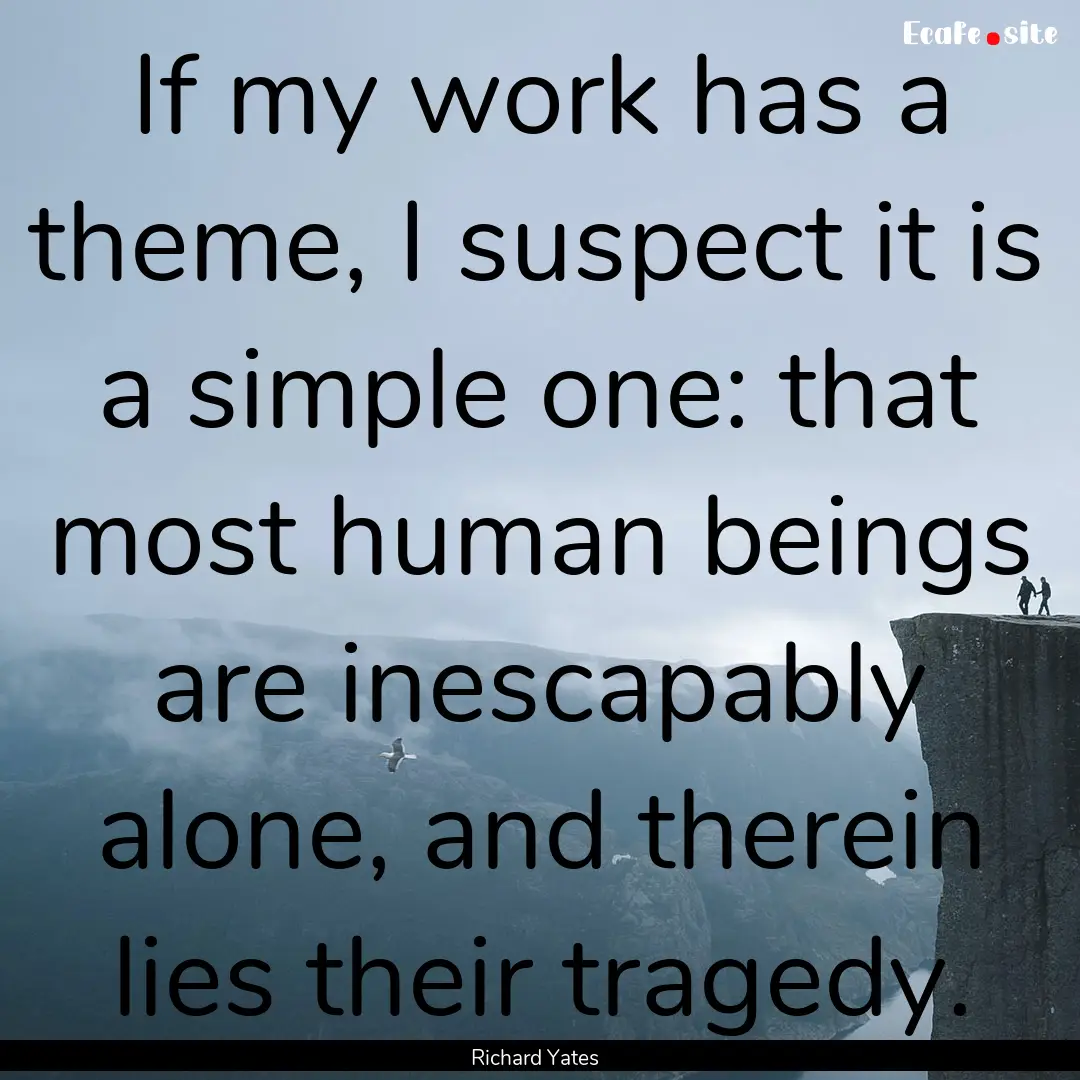 Ecafe.site

If my work has a theme, I suspect it is a simple one: that most human beings are inescapably alone, and therein lies their tragedy.

Richard Yates